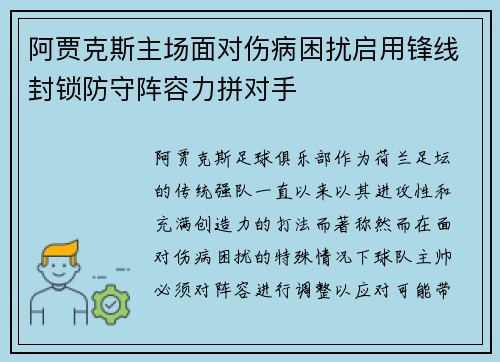 阿贾克斯主场面对伤病困扰启用锋线封锁防守阵容力拼对手

阿贾克斯足球俱乐部作为荷兰足坛的传统强队一直以来以其进攻性和充满创造力的打法而著称然而在面对伤病困扰的特殊情况下球队主帅必须对阵容进行调整以应对可能带